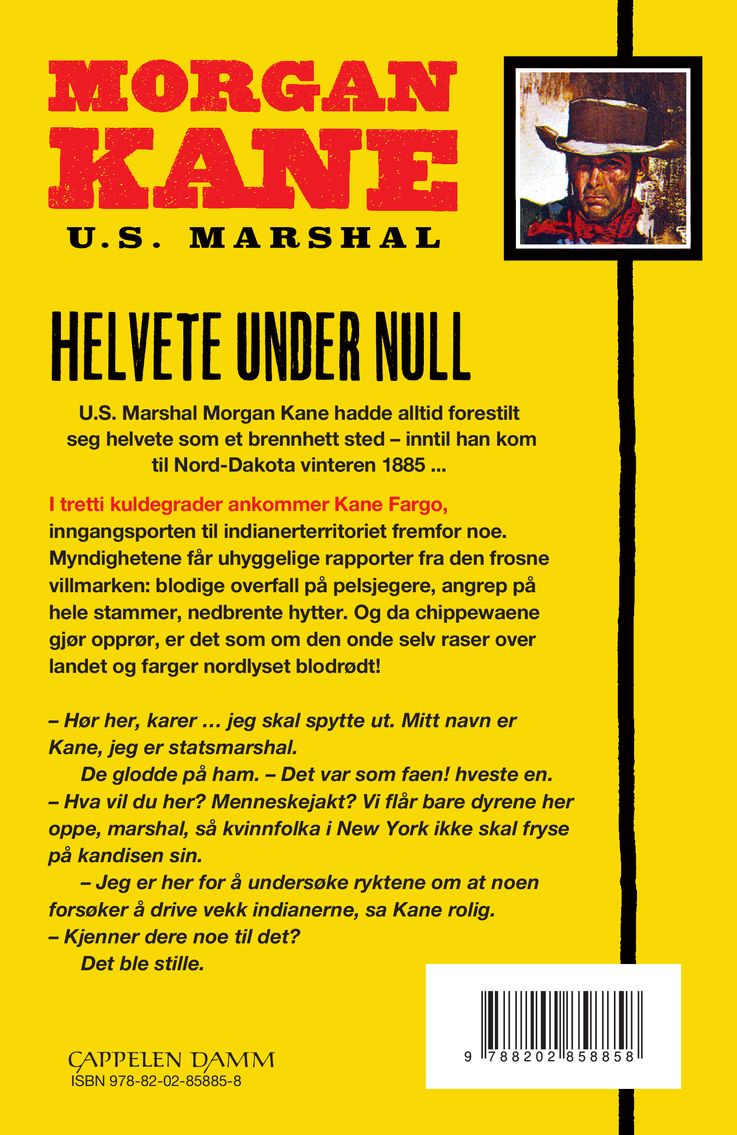 MORGAN KANE
U.S. MARSHAL

HELVETE UNDER NULL

U.S. Marshal Morgan Kane hadde alltid forestilt seg helvete som et brennhett sted – inntil han kom til Nord-Dakota vinteren 1885 ...

I tretti kuldegrader ankommer Kane Fargo, inngangsporten til indianerterritoriet fremfor noe. Myndighetene får uhyggelige rapporter fra den frosne villmarken: blodige overfall på pelsjegere, angrep på hele stammer, nedbrente hytter. Og da chippewaene gjør opprør, er det som om den onde selv raser over landet og farger nordlyset blodrødt!

– Hør her, karer ... jeg skal spytte ut. Mitt navn er Kane, jeg er statsmarshal.

De glodde på ham. – Det var som faen! hveste en. – Hva vil du her? Menneskejakt? Vi flår bare dyrene her oppe, marshal, så kvinnfolka i New York ikke skal fryse på kandisen sin.

– Jeg er her for å undersøke ryktene om at noen forsøker å drive vekk indianerne, sa Kane rolig. – Kjenner dere noe til det?

Det ble stille.

CAPPELEN DAMM
ISBN 978-82-02-85885-8

9 788202 858858